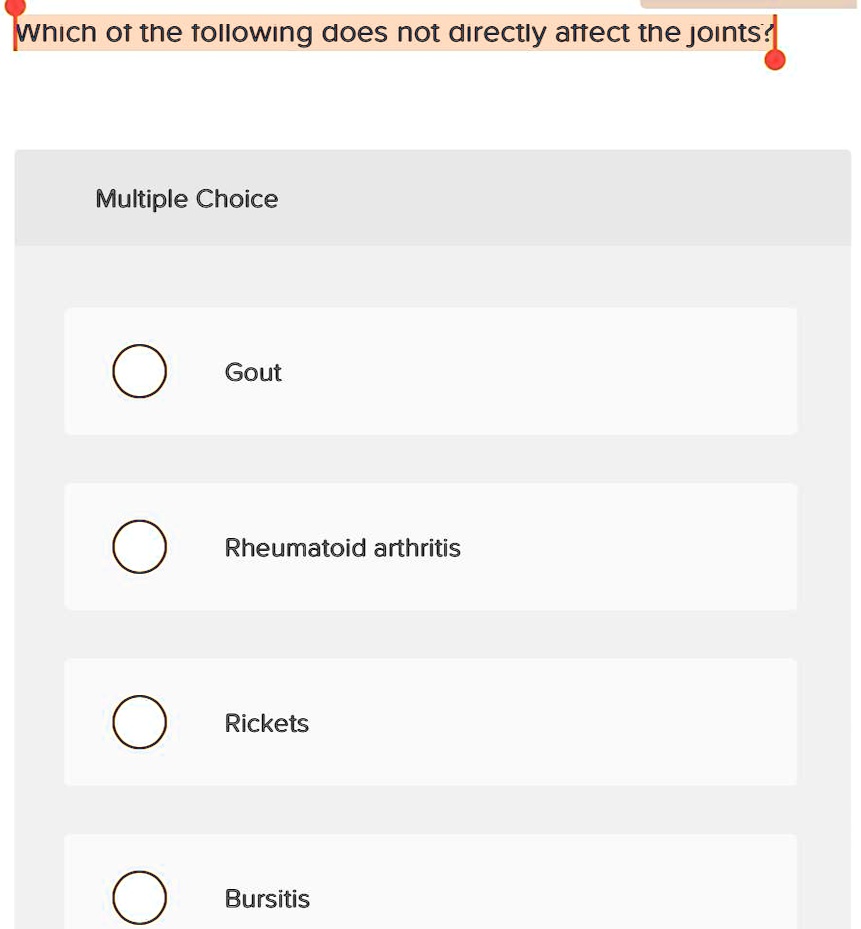 Which of the following does not directly affect the joints?

Multiple Choice

Gout

Rheumatoid arthritis

Rickets

Bursitis